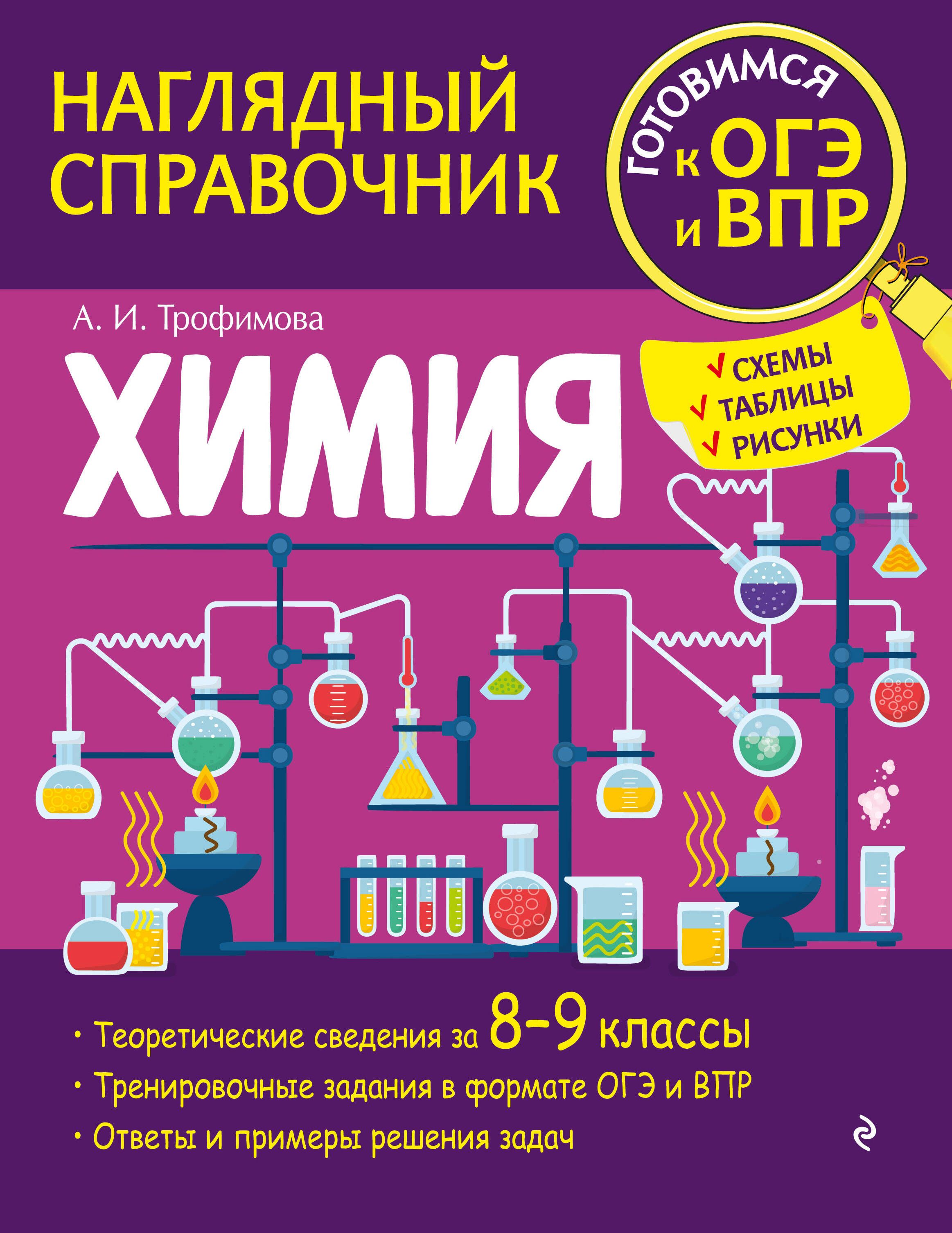 НАГЛЯДНЫЙ СПРАВОЧНИК

ГОТОВИМСЯ к ОГЭ и ВПР

А. И. Трофимова

ХИМИЯ

✓ СХЕМЫ
✓ ТАБЛИЦЫ
✓ РИСУНКИ

• Теоретические сведения за 8–9 классы
• Тренировочные задания в формате ОГЭ и ВПР
• Ответы и примеры решения задач